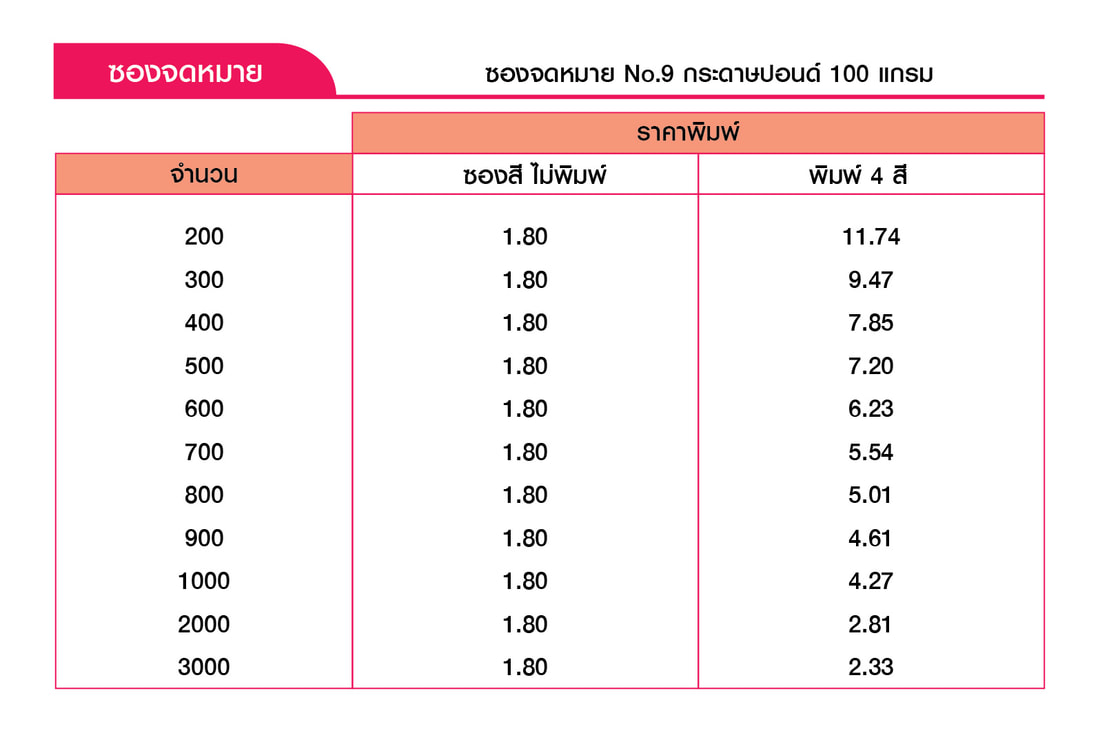 ซองจดหมาย

ซองจดหมาย No.9 กระดาษปอนด์ 100 แกรม

|  | ราคาพิมพ์ |  |
|---|---|---|
| จำนวน | ซองสี ไม่พิมพ์ | พิมพ์ 4 สี |
| 200 | 1.80 | 11.74 |
| 300 | 1.80 | 9.47 |
| 400 | 1.80 | 7.85 |
| 500 | 1.80 | 7.20 |
| 600 | 1.80 | 6.23 |
| 700 | 1.80 | 5.54 |
| 800 | 1.80 | 5.01 |
| 900 | 1.80 | 4.61 |
| 1000 | 1.80 | 4.27 |
| 2000 | 1.80 | 2.81 |
| 3000 | 1.80 | 2.33 |